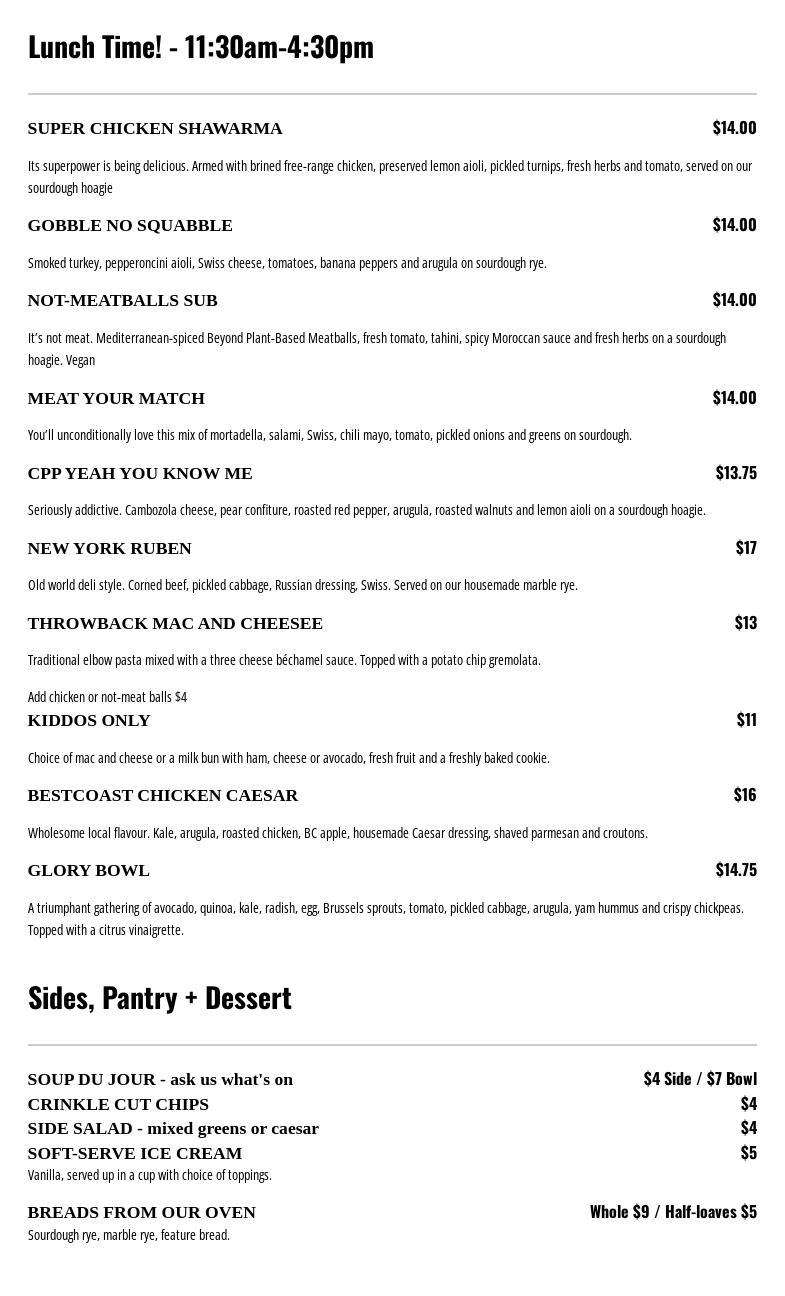 Lunch Time! - 11:30am-4:30pm

SUPER CHICKEN SHAWARMA $14.00

Its superpower is being delicious. Armed with brined free-range chicken, preserved lemon aioli, pickled turnips, fresh herbs and tomato, served on our sourdough hoagie

GOBBLE NO SQUABBLE $14.00

Smoked turkey, pepperoncini aioli, Swiss cheese, tomatoes, banana peppers and arugula on sourdough rye.

NOT-MEATBALLS SUB $14.00

It's not meat. Mediterranean-spiced Beyond Plant-Based Meatballs, fresh tomato, tahini, spicy Moroccan sauce and fresh herbs on a sourdough hoagie. Vegan

MEAT YOUR MATCH $14.00

You'll unconditionally love this mix of mortadella, salami, Swiss, chili mayo, tomato, pickled onions and greens on sourdough.

CPP YEAH YOU KNOW ME $13.75

Seriously addictive. Cambozola cheese, pear confiture, roasted red pepper, arugula, roasted walnuts and lemon aioli on a sourdough hoagie.

NEW YORK RUBEN $17

Old world deli style. Corned beef, pickled cabbage, Russian dressing, Swiss. Served on our housemade marble rye.

THROWBACK MAC AND CHEESEE $13

Traditional elbow pasta mixed with a three cheese béchamel sauce. Topped with a potato chip gremolata.

Add chicken or not-meat balls $4

KIDDOS ONLY $11

Choice of mac and cheese or a milk bun with ham, cheese or avocado, fresh fruit and a freshly baked cookie.

BESTCOAST CHICKEN CAESAR $16

Wholesome local flavour. Kale, arugula, roasted chicken, BC apple, housemade Caesar dressing, shaved parmesan and croutons.

GLORY BOWL $14.75

A triumphant gathering of avocado, quinoa, kale, radish, egg, Brussels sprouts, tomato, pickled cabbage, arugula, yam hummus and crispy chickpeas. Topped with a citrus vinaigrette.

Sides, Pantry + Dessert

SOUP DU JOUR - ask us what's on $4 Side / $7 Bowl
CRINKLE CUT CHIPS $4
SIDE SALAD - mixed greens or caesar $4
SOFT-SERVE ICE CREAM $5
Vanilla, served up in a cup with choice of toppings.

BREADS FROM OUR OVEN Whole $9 / Half-loaves $5
Sourdough rye, marble rye, feature bread.